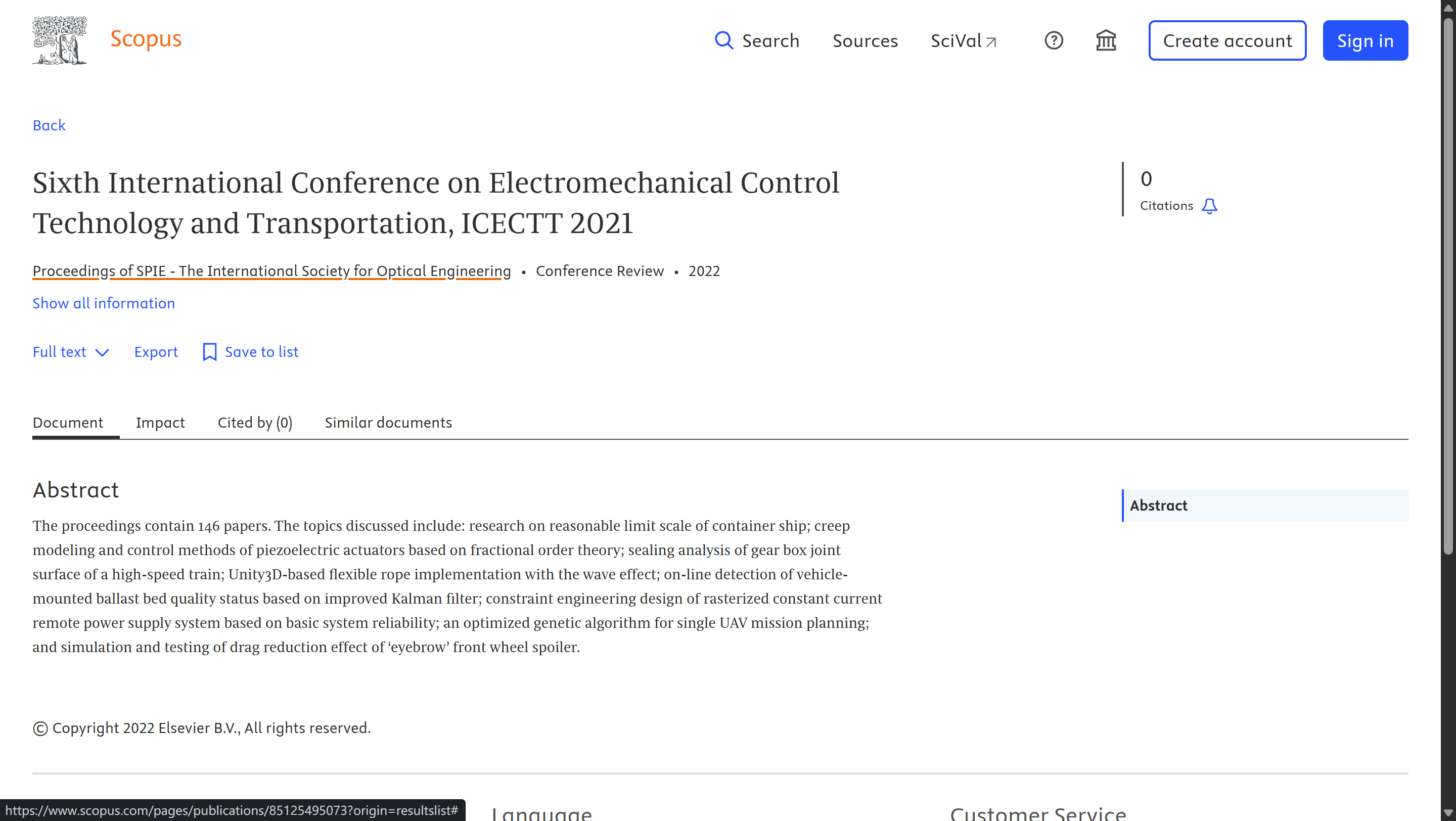 Scopus

Search Sources SciVal

Create account Sign in

Back

Sixth International Conference on Electromechanical Control Technology and Transportation, ICECTT 2021

0
Citations

Proceedings of SPIE - The International Society for Optical Engineering • Conference Review • 2022

Show all information

Full text Export Save to list

Document Impact Cited by (0) Similar documents

Abstract

The proceedings contain 146 papers. The topics discussed include: research on reasonable limit scale of container ship; creep modeling and control methods of piezoelectric actuators based on fractional order theory; sealing analysis of gear box joint surface of a high-speed train; Unity3D-based flexible rope implementation with the wave effect; on-line detection of vehicle-mounted ballast bed quality status based on improved Kalman filter; constraint engineering design of rasterized constant current remote power supply system based on basic system reliability; an optimized genetic algorithm for single UAV mission planning; and simulation and testing of drag reduction effect of ‘eyebrow’ front wheel spoiler.

Abstract

© Copyright 2022 Elsevier B.V., All rights reserved.

https://www.scopus.com/pages/publications/85125495073?origin=resultslist#

Language

Customer Service